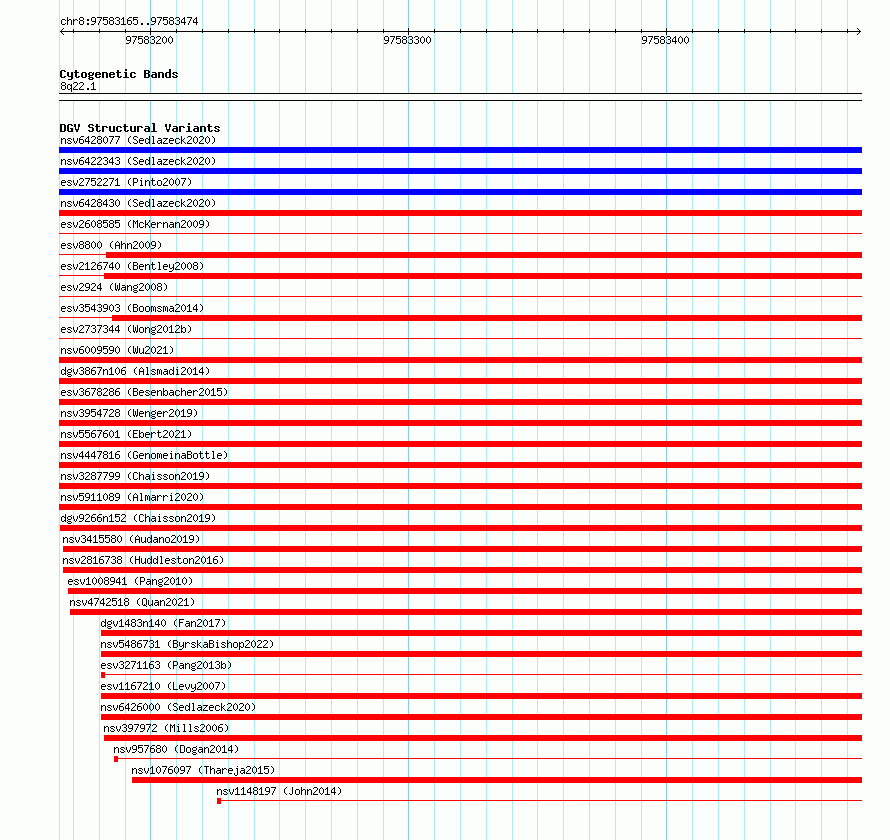 chr8:97583165..97583474

97583200

97583300

97583400

Cytogenetic Bands
8q22.1

DGV Structural Variants
nsv6428077 (Sedlazeck2020)
nsv6422343 (Sedlazeck2020)
esv2752271 (Pinto2007)
nsv6428430 (Sedlazeck2020)
esv2608585 (McKernan2009)
esv8800 (Ahn2009)
esv2126740 (Bentley2008)
esv2924 (Wang2008)
esv3543903 (Boomsma2014)
esv2737344 (Wong2012b)
nsv6009590 (Wu2021)
dgv3867n106 (Alsmadi2014)
esv3678286 (Besenbacher2015)
nsv3954728 (Wenger2019)
nsv5567601 (Ebert2021)
nsv4447816 (GenomeinaBottle)
nsv3287799 (Chaisson2019)
nsv5911089 (Almarri2020)
dgv9266n152 (Chaisson2019)
nsv3415580 (Audano2019)
nsv2816738 (Huddleston2016)
esv1008941 (Pang2010)
nsv4742518 (Quan2021)
dgv1483n140 (Fan2017)
nsv5486731 (ByrskaBishop2022)
esv3271163 (Pang2013b)
esv1167210 (Levy2007)
nsv6426000 (Sedlazeck2020)
nsv397972 (Mills2006)
nsv957680 (Dogan2014)
nsv1076097 (Thareja2015)
nsv1148197 (John2014)